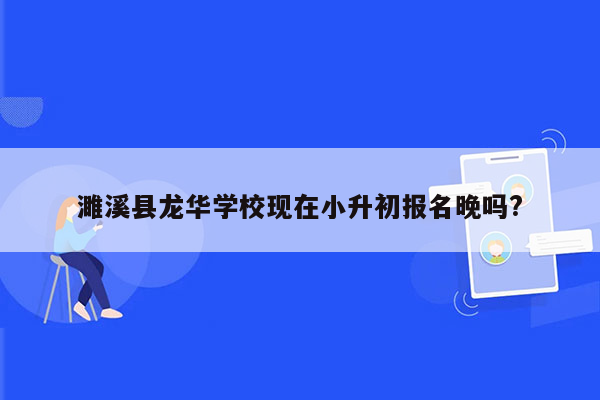 濉溪县龙华学校现在小升初报名晚吗?